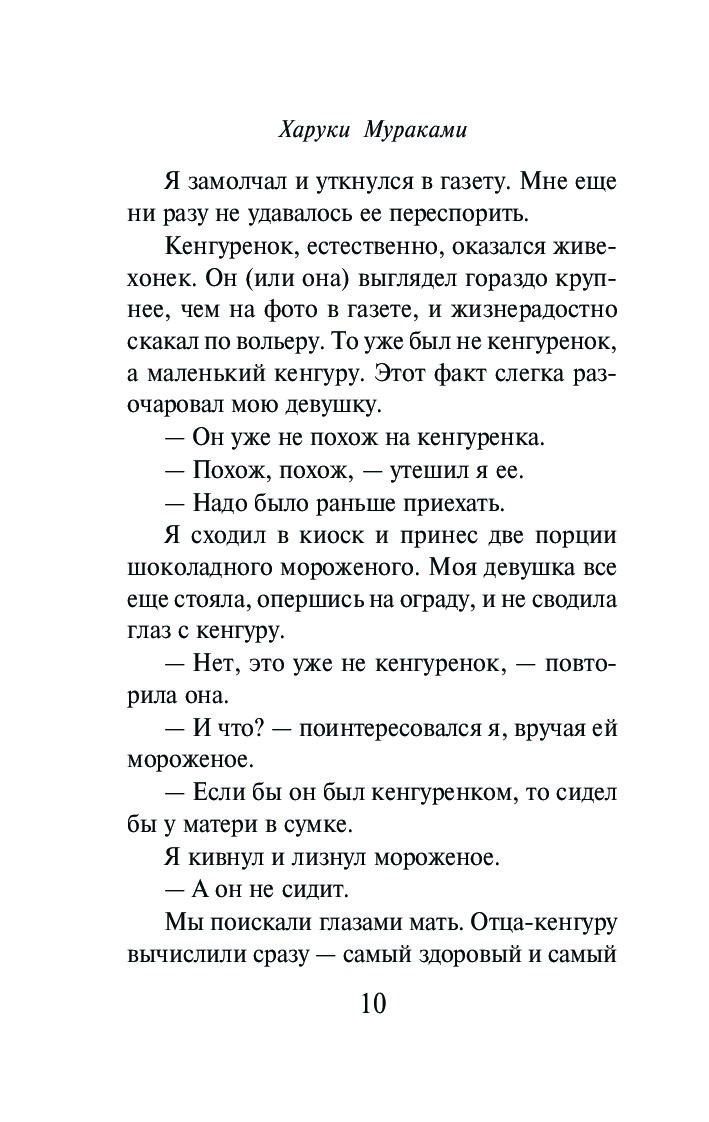 Харуки Мураками

Я замолчал и уткнулся в газету. Мне еще ни разу не удавалось ее переспорить.

Кенгуренок, естественно, оказался живехонек. Он (или она) выглядел гораздо крупнее, чем на фото в газете, и жизнерадостно скакал по вольеру. То уже был не кенгуренок, а маленький кенгуру. Этот факт слегка разочаровал мою девушку.

— Он уже не похож на кенгуренка.

— Похож, похож, — утешил я ее.

— Надо было раньше приехать.

Я сходил в киоск и принес две порции шоколадного мороженого. Моя девушка все еще стояла, опершись на ограду, и не сводила глаз с кенгуру.

— Нет, это уже не кенгуренок, — повторила она.

— И что? — поинтересовался я, вручая ей мороженое.

— Если бы он был кенгуренком, то сидел бы у матери в сумке.

Я кивнул и лизнул мороженое.

— А он не сидит.

Мы поискали глазами мать. Отца-кенгуру вычислили сразу — самый здоровый и самый

10